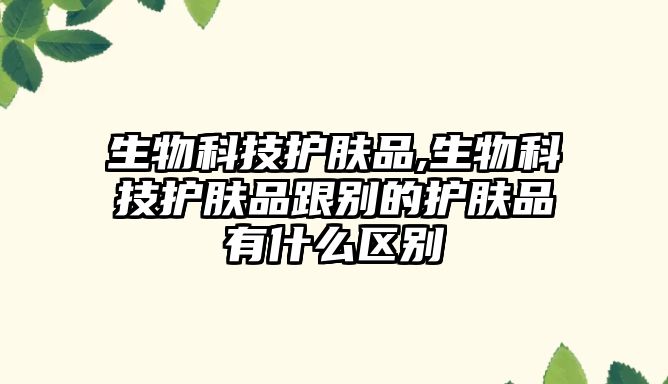 生物科技护肤品,生物科技护肤品跟别的护肤品有什么区别